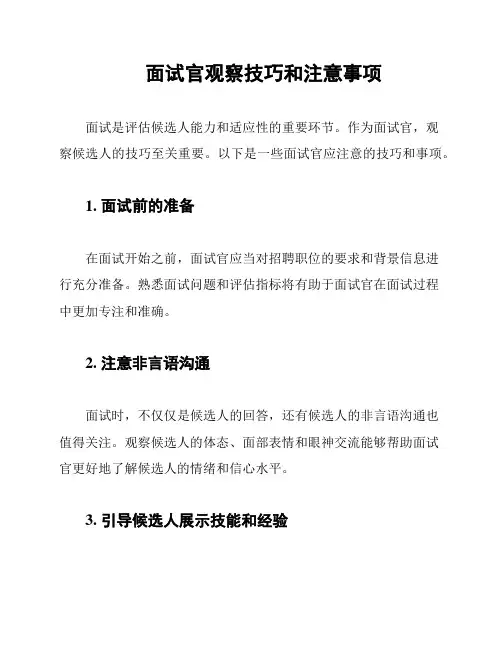 面试官观察技巧和注意事项

面试是评估候选人能力和适应性的重要环节。作为面试官，观察候选人的技巧至关重要。以下是一些面试官应注意的技巧和事项。

1. 面试前的准备

在面试开始之前，面试官应当对招聘职位的要求和背景信息进行充分准备。熟悉面试问题和评估指标将有助于面试官在面试过程中更加专注和准确。

2. 注意非言语沟通

面试时，不仅仅是候选人的回答，还有候选人的非言语沟通也值得关注。观察候选人的体态、面部表情和眼神交流能够帮助面试官更好地了解候选人的情绪和信心水平。

3. 引导候选人展示技能和经验